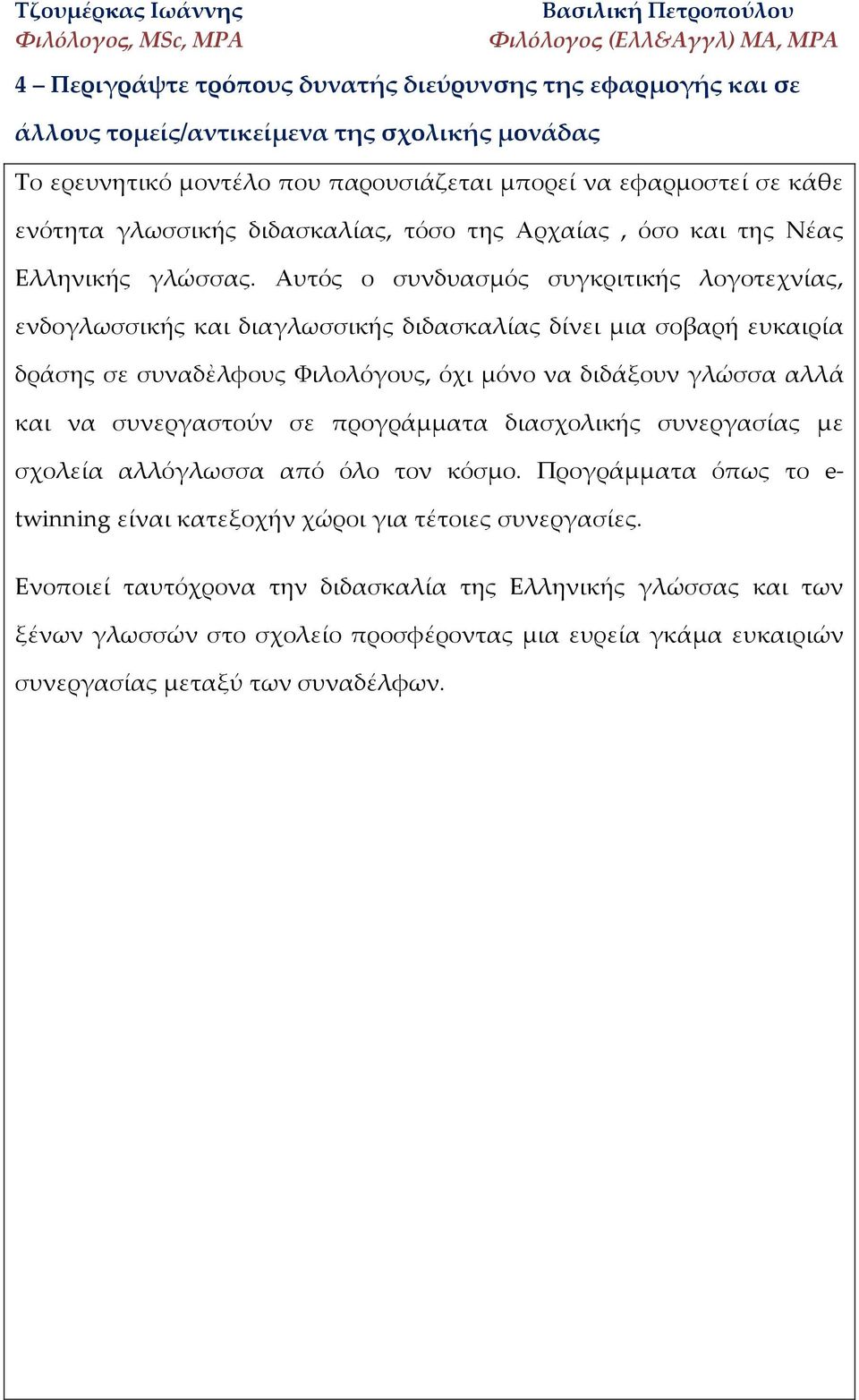 Τζουμέρκας Ιωάννης
Φιλόλογος, MSc, MPA

Βασιλική Πετροπούλου
Φιλόλογος (Ελλ&Αγγλ) MA, MPA

4 – Περιγράψτε τρόπους δυνατής διεύρυνσης της εφαρμογής και σε άλλους τομείς/αντικείμενα της σχολικής μονάδας

Το ερευνητικό μοντέλο που παρουσιάζεται μπορεί να εφαρμοστεί σε κάθε ενότητα γλωσσικής διδασκαλίας, τόσο της Αρχαίας , όσο και της Νέας Ελληνικής γλώσσας. Αυτός ο συνδυασμός συγκριτικής λογοτεχνίας, ενδογλωσσικής και διαγλωσσικής διδασκαλίας δίνει μια σοβαρή ευκαιρία δράσης σε συναδὲλφους Φιλολόγους, όχι μόνο να διδάξουν γλώσσα αλλά και να συνεργαστούν σε προγράμματα διασχολικής συνεργασίας με σχολεία αλλόγλωσσα από όλο τον κόσμο. Προγράμματα όπως το e-twinning είναι κατεξοχήν χώροι για τέτοιες συνεργασίες.

Ενοποιεί ταυτόχρονα την διδασκαλία της Ελληνικής γλώσσας και των ξένων γλωσσών στο σχολείο προσφέροντας μια ευρεία γκάμα ευκαιριών συνεργασίας μεταξύ των συναδέλφων.